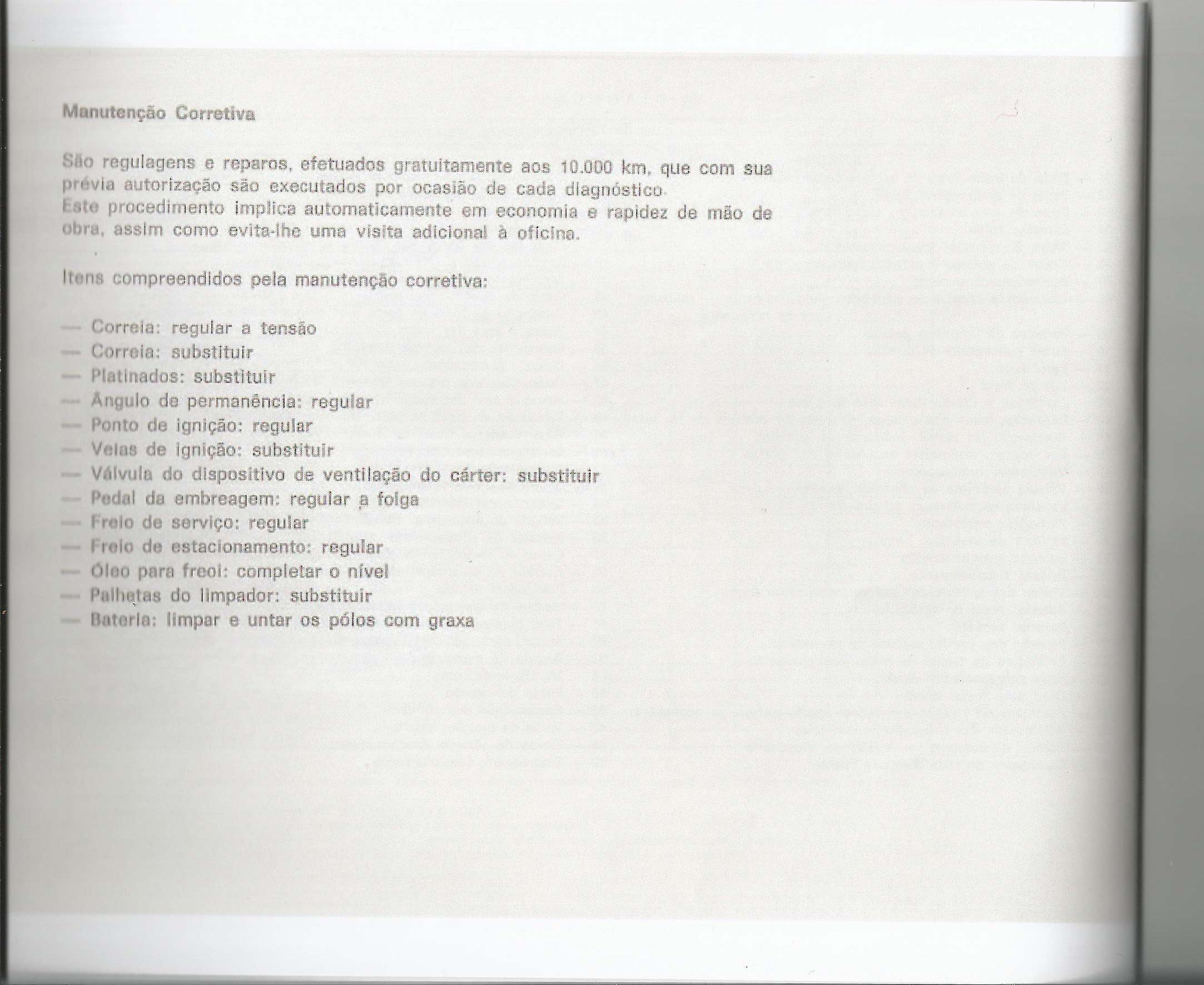 Manutenção Corretiva

São regulagens e reparos, efetuados gratuitamente aos 10.000 km, que com sua prévia autorização são executados por ocasião de cada diagnóstico.
Este procedimento implica automaticamente em economia e rapidez de mão de obra, assim como evita-lhe uma visita adicional à oficina.

Itens compreendidos pela manutenção corretiva:

— Correia: regular a tensão
— Correia: substituir
— Platinados: substituir
— Ângulo de permanência: regular
— Ponto de ignição: regular
— Velas de ignição: substituir
— Válvula do dispositivo de ventilação do cárter: substituir
— Pedal da embreagem: regular a folga
— Freio de serviço: regular
— Freio de estacionamento: regular
— Óleo para freoi: completar o nível
— Palhetas do limpador: substituir
— Bateria: limpar e untar os pólos com graxa